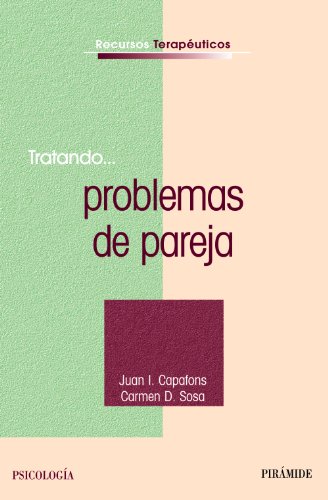 Recursos Terapéuticos

Tratando...
problemas de pareja

Juan I. Capafons
Carmen D. Sosa

PSICOLOGÍA

PIRÁMIDE